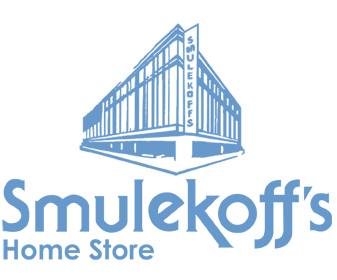 SMULEKOFFS

Smulekoff's
Home Store